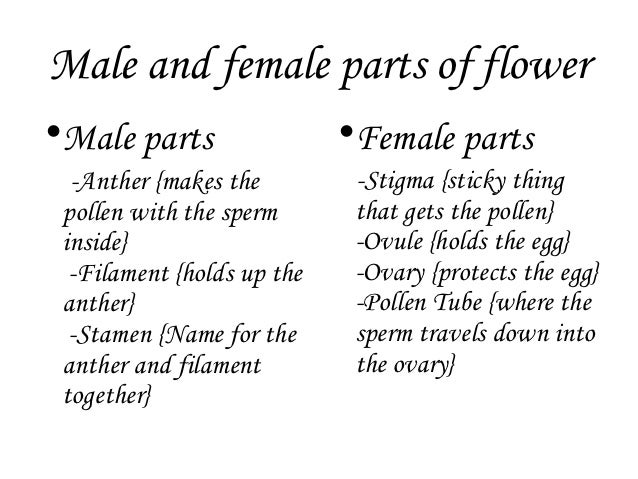 Male and female parts of flower

• Male parts

-Anther {makes the pollen with the sperm inside}
-Filament {holds up the anther}
-Stamen {Name for the anther and filament together}

• Female parts

-Stigma {sticky thing that gets the pollen}
-Ovule {holds the egg}
-Ovary {protects the egg}
-Pollen Tube {where the sperm travels down into the ovary}